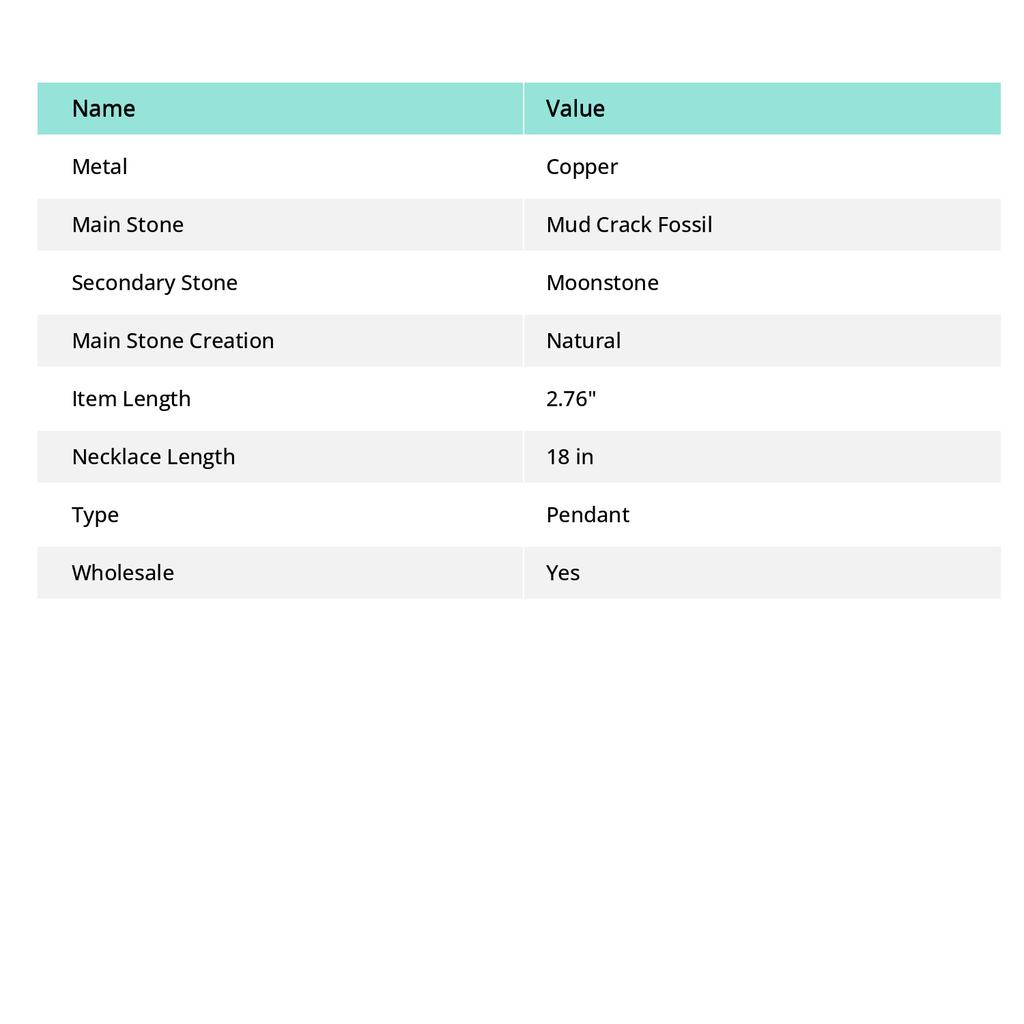 | Name | Value |
|---|---|
| Metal | Copper |
| Main Stone | Mud Crack Fossil |
| Secondary Stone | Moonstone |
| Main Stone Creation | Natural |
| Item Length | 2.76" |
| Necklace Length | 18 in |
| Type | Pendant |
| Wholesale | Yes |